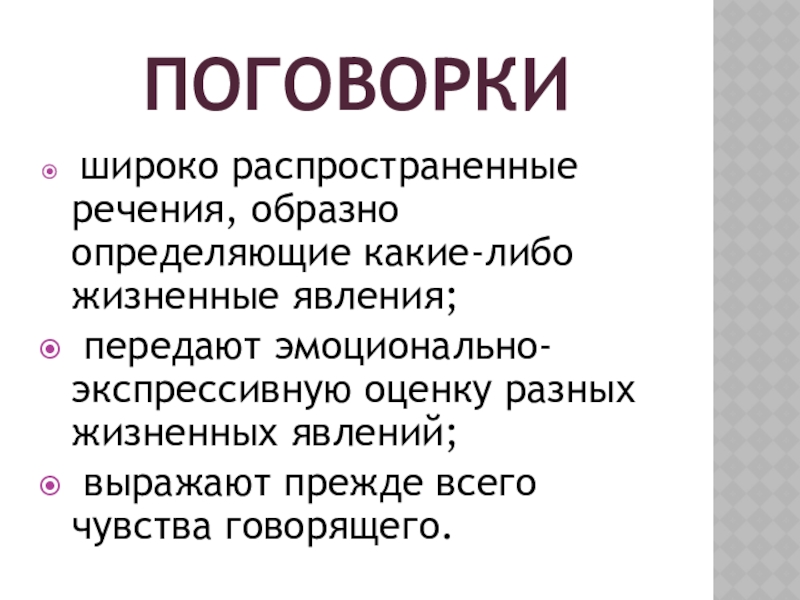 ПОГОВОРКИ

• широко распространенные речения, образно определяющие какие-либо жизненные явления;

• передают эмоционально-экспрессивную оценку разных жизненных явлений;

• выражают прежде всего чувства говорящего.